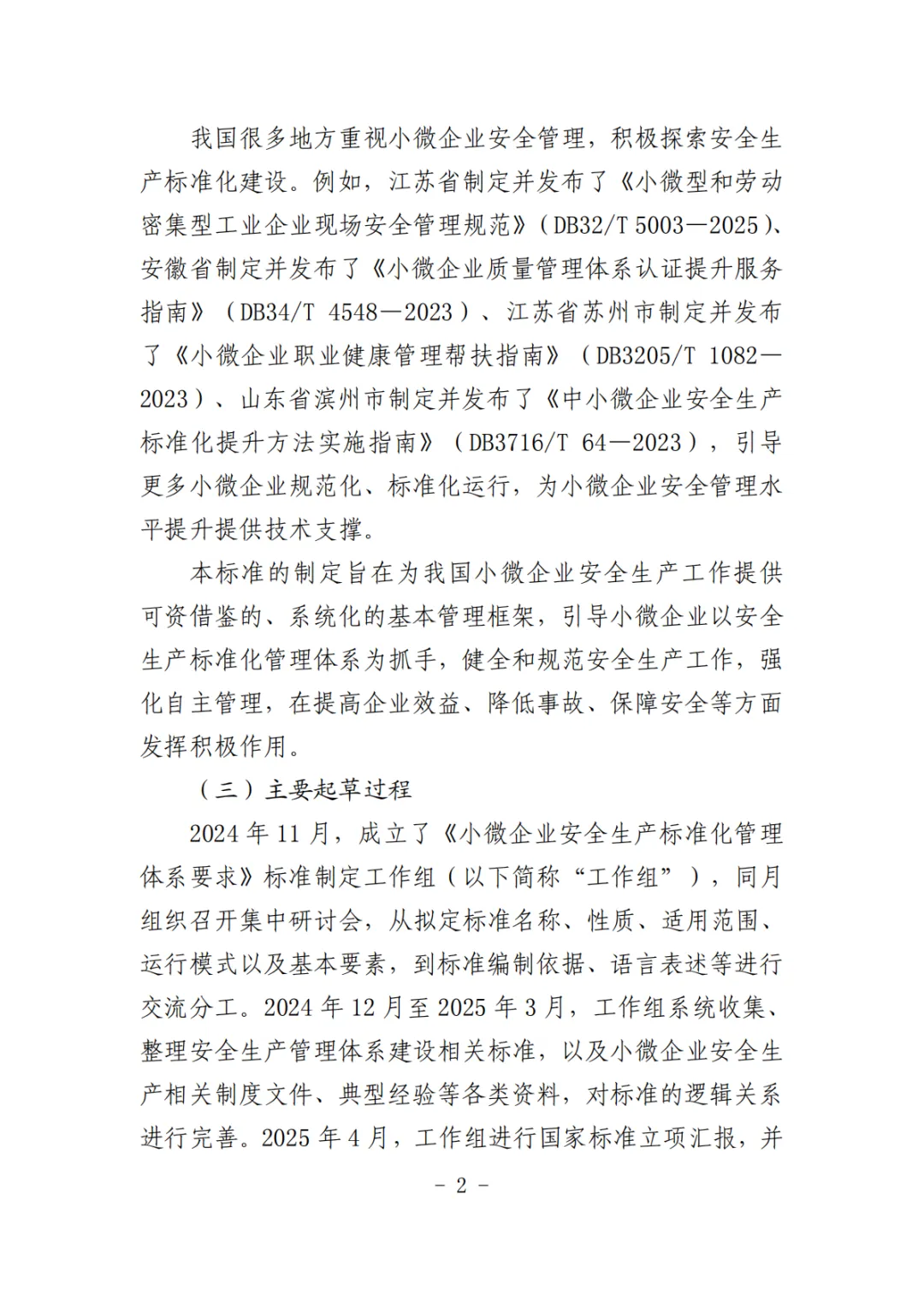 我国很多地方重视小微企业安全管理，积极探索安全生产标准化建设。例如，江苏省制定并发布了《小微型和劳动密集型工业企业现场安全管理规范》（DB32/T 5003—2025）、安徽省制定并发布了《小微企业质量管理体系认证提升服务指南》（DB34/T 4548—2023）、江苏省苏州市制定并发布了《小微企业职业健康管理帮扶指南》（DB3205/T 1082—2023）、山东省滨州市制定并发布了《中小微企业安全生产标准化提升方法实施指南》（DB3716/T 64—2023），引导更多小微企业规范化、标准化运行，为小微企业安全管理水平提升提供技术支撑。

本标准的制定旨在为我国小微企业安全生产工作提供可资借鉴的、系统化的基本管理框架，引导小微企业以安全生产标准化管理体系为抓手，健全和规范安全生产工作，强化自主管理，在提高企业效益、降低事故、保障安全等方面发挥积极作用。

（三）主要起草过程

2024 年 11 月，成立了《小微企业安全生产标准化管理体系要求》标准制定工作组（以下简称“工作组”），同月组织召开集中研讨会，从拟定标准名称、性质、适用范围、运行模式以及基本要素，到标准编制依据、语言表述等进行交流分工。2024 年 12 月至 2025 年 3 月，工作组系统收集、整理安全生产管理体系建设相关标准，以及小微企业安全生产相关制度文件、典型经验等各类资料，对标准的逻辑关系进行完善。2025 年 4 月，工作组进行国家标准立项汇报，并

- 2 -